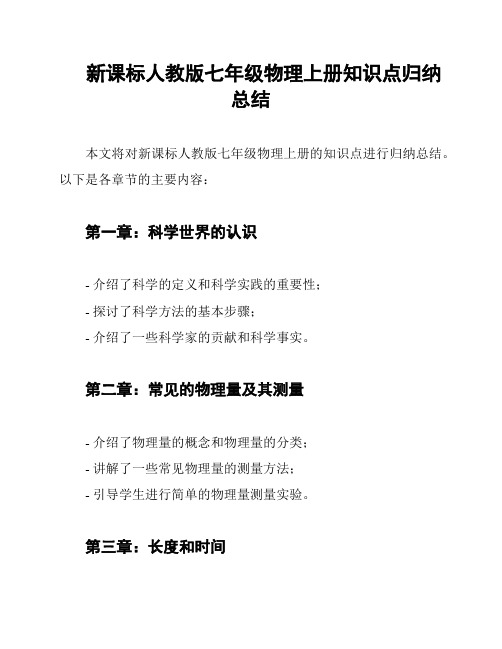 新课标人教版七年级物理上册知识点归纳总结

本文将对新课标人教版七年级物理上册的知识点进行归纳总结。以下是各章节的主要内容：

第一章：科学世界的认识

- 介绍了科学的定义和科学实践的重要性；
- 探讨了科学方法的基本步骤；
- 介绍了一些科学家的贡献和科学事实。

第二章：常见的物理量及其测量

- 介绍了物理量的概念和物理量的分类；
- 讲解了一些常见物理量的测量方法；
- 引导学生进行简单的物理量测量实验。

第三章：长度和时间